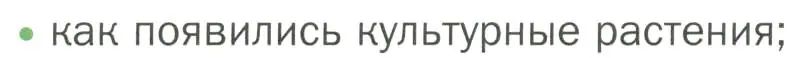 • как появились культурные растения;